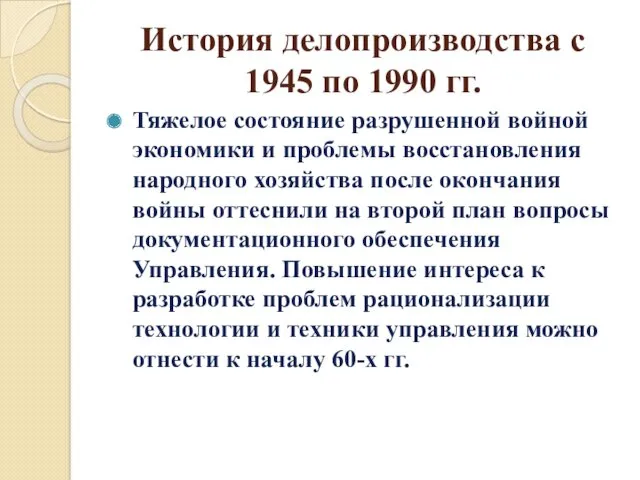 История делопроизводства с 1945 по 1990 гг.

Тяжелое состояние разрушенной войной экономики и проблемы восстановления народного хозяйства после окончания войны оттеснили на второй план вопросы документационного обеспечения Управления. Повышение интереса к разработке проблем рационализации технологии и техники управления можно отнести к началу 60-х гг.